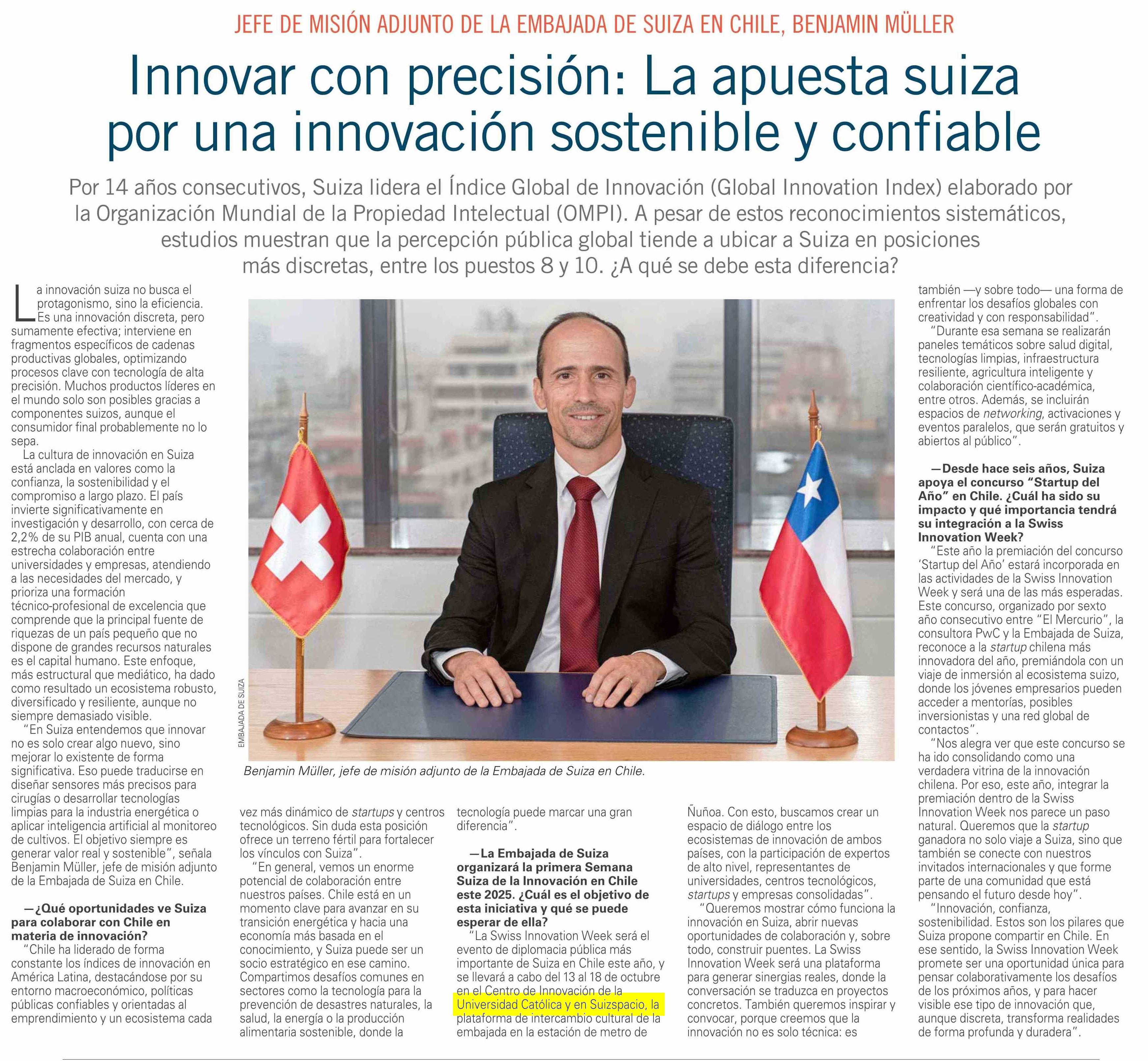 JEFE DE MISIÓN ADJUNTO DE LA EMBAJADA DE SUIZA EN CHILE, BENJAMIN MÜLLER

Innovar con precisión: La apuesta suiza por una innovación sostenible y confiable

Por 14 años consecutivos, Suiza lidera el Índice Global de Innovación (Global Innovation Index) elaborado por la Organización Mundial de la Propiedad Intelectual (OMPI). A pesar de estos reconocimientos sistemáticos, estudios muestran que la percepción pública global tiende a ubicar a Suiza en posiciones más discretas, entre los puestos 8 y 10. ¿A qué se debe esta diferencia?

La innovación suiza no busca el protagonismo, sino la eficiencia. Es una innovación discreta, pero sumamente efectiva; interviene en fragmentos específicos de cadenas productivas globales, optimizando procesos clave con tecnología de alta precisión. Muchos productos líderes en el mundo solo son posibles gracias a componentes suizos, aunque el consumidor final probablemente no lo sepa.

La cultura de innovación en Suiza está anclada en valores como la confianza, la sostenibilidad y el compromiso a largo plazo. El país invierte significativamente en investigación y desarrollo, con cerca de 2,2% de su PIB anual, cuenta con una estrecha colaboración entre universidades y empresas, atendiendo a las necesidades del mercado, y prioriza una formación técnico-profesional de excelencia que comprende que la principal fuente de riquezas de un país pequeño que no dispone de grandes recursos naturales es el capital humano. Este enfoque, más estructural que mediático, ha dado como resultado un ecosistema robusto, diversificado y resiliente, aunque no siempre demasiado visible.

"En Suiza entendemos que innovar no es solo crear algo nuevo, sino mejorar lo existente de forma significativa. Eso puede traducirse en diseñar sensores más precisos para cirugías o desarrollar tecnologías limpias para la industria energética o aplicar inteligencia artificial al monitoreo de cultivos. El objetivo siempre es generar valor real y sostenible", señala Benjamin Müller, jefe de misión adjunto de la Embajada de Suiza en Chile.

—¿Qué oportunidades ve Suiza para colaborar con Chile en materia de innovación?

"Chile ha liderado de forma constante los índices de innovación en América Latina, destacándose por su entorno macroeconómico, políticas públicas confiables y orientadas al emprendimiento y un ecosistema cada vez más dinámico de startups y centros tecnológicos. Sin duda esta posición ofrece un terreno fértil para fortalecer los vínculos con Suiza".

"En general, vemos un enorme potencial de colaboración entre nuestros países. Chile está en un momento clave para avanzar en su transición energética y hacia una economía más basada en el conocimiento, y Suiza puede ser un socio estratégico en ese camino. Compartimos desafíos comunes en sectores como la tecnología para la prevención de desastres naturales, la salud, la energía o la producción alimentaria sostenible, donde la tecnología puede marcar una gran diferencia".

—La Embajada de Suiza organizará la primera Semana Suiza de la Innovación en Chile este 2025. ¿Cuál es el objetivo de esta iniciativa y qué se puede esperar de ella?

"La Swiss Innovation Week será el evento de diplomacia pública más importante de Suiza en Chile este año, y se llevará a cabo del 13 al 18 de octubre en el Centro de Innovación de la Universidad Católica y en Suizspacio, la plataforma de intercambio cultural de la embajada en la estación de metro de Ñuñoa. Con esto, buscamos crear un espacio de diálogo entre los ecosistemas de innovación de ambos países, con la participación de expertos de alto nivel, representantes de universidades, centros tecnológicos, startups y empresas consolidadas".

"Queremos mostrar cómo funciona la innovación en Suiza, abrir nuevas oportunidades de colaboración y, sobre todo, construir puentes. La Swiss Innovation Week será una plataforma para generar sinergias reales, donde la conversación se traduzca en proyectos concretos. También queremos inspirar y convocar, porque creemos que la innovación no es solo técnica: es también —y sobre todo— una forma de enfrentar los desafíos globales con creatividad y con responsabilidad".

"Durante esa semana se realizarán paneles temáticos sobre salud digital, tecnologías limpias, infraestructura resiliente, agricultura inteligente y colaboración científico-académica, entre otros. Además, se incluirán espacios de networking, activaciones y eventos paralelos, que serán gratuitos y abiertos al público".

—Desde hace seis años, Suiza apoya el concurso "Startup del Año" en Chile. ¿Cuál ha sido su impacto y qué importancia tendrá su integración a la Swiss Innovation Week?

"Este año la premiación del concurso 'Startup del Año' estará incorporada en las actividades de la Swiss Innovation Week y será una de las más esperadas. Este concurso, organizado por sexto año consecutivo entre "El Mercurio", la consultora PwC y la Embajada de Suiza, reconoce a la startup chilena más innovadora del año, premiándola con un viaje de inmersión al ecosistema suizo, donde los jóvenes empresarios pueden acceder a mentorías, posibles inversionistas y una red global de contactos".

"Nos alegra ver que este concurso se ha ido consolidando como una verdadera vitrina de la innovación chilena. Por eso, este año, integrar la premiación dentro de la Swiss Innovation Week nos parece un paso natural. Queremos que la startup ganadora no solo viaje a Suiza, sino que también se conecte con nuestros invitados internacionales y que forme parte de una comunidad que está pensando el futuro desde hoy".

"Innovación, confianza, sostenibilidad. Estos son los pilares que Suiza propone compartir en Chile. En ese sentido, la Swiss Innovation Week promete ser una oportunidad única para pensar colaborativamente los desafíos de los próximos años, y para hacer visible ese tipo de innovación que, aunque discreta, transforma realidades de forma profunda y duradera".

EMBAJADA DE SUIZA

Benjamin Müller, jefe de misión adjunto de la Embajada de Suiza en Chile.